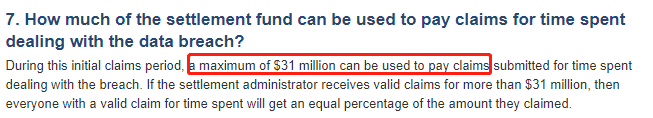 7. How much of the settlement fund can be used to pay claims for time spent dealing with the data breach?

During this initial claims period, a maximum of \$31 million can be used to pay claims submitted for time spent dealing with the breach. If the settlement administrator receives valid claims for more than \$31 million, then everyone with a valid claim for time spent will get an equal percentage of the amount they claimed.